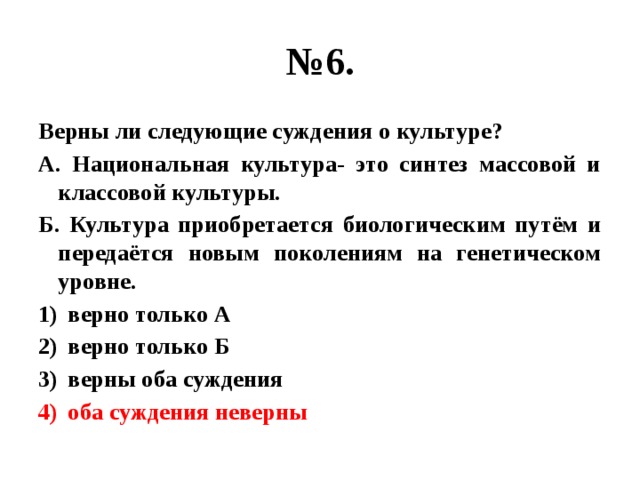 №6.

Верны ли следующие суждения о культуре?

А. Национальная культура- это синтез массовой и классовой культуры.

Б. Культура приобретается биологическим путём и передаётся новым поколениям на генетическом уровне.

1) верно только А

2) верно только Б

3) верны оба суждения

4) оба суждения неверны